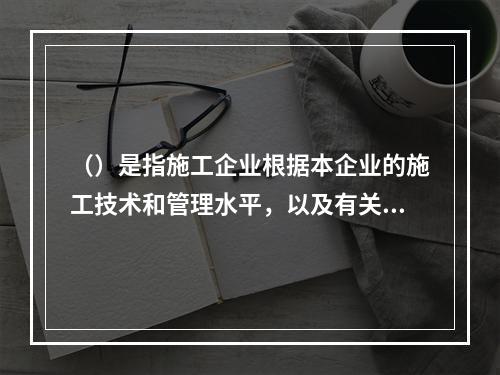 （）是指施工企业根据本企业的施工技术和管理水平，以及有关...